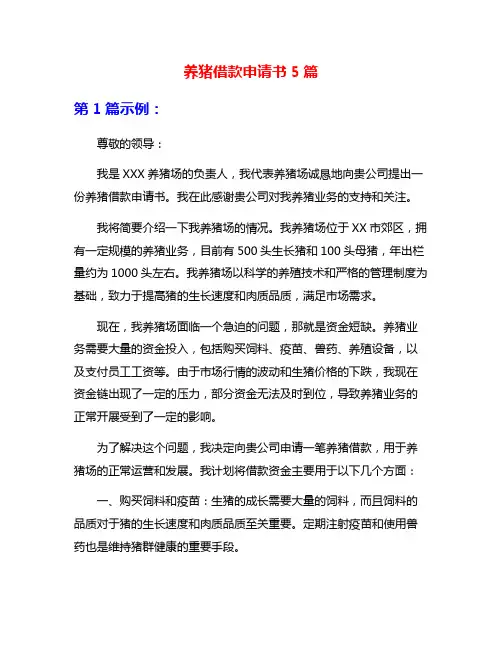 养猪借款申请书 5 篇

第 1 篇示例：

尊敬的领导：

我是 XXX 养猪场的负责人，我代表养猪场诚恳地向贵公司提出一份养猪借款申请书。我在此感谢贵公司对我养猪业务的支持和关注。

我将简要介绍一下我养猪场的情况。我养猪场位于 XX 市郊区，拥有一定规模的养猪业务，目前有 500 头生长猪和 100 头母猪，年出栏量约为 1000 头左右。我养猪场以科学的养殖技术和严格的管理制度为基础，致力于提高猪的生长速度和肉质品质，满足市场需求。

现在，我养猪场面临一个急迫的问题，那就是资金短缺。养猪业务需要大量的资金投入，包括购买饲料、疫苗、兽药、养殖设备，以及支付员工工资等。由于市场行情的波动和生猪价格的下跌，我现在资金链出现了一定的压力，部分资金无法及时到位，导致养猪业务的正常开展受到了一定的影响。

为了解决这个问题，我决定向贵公司申请一笔养猪借款，用于养猪场的正常运营和发展。我计划将借款资金主要用于以下几个方面：

一、购买饲料和疫苗：生猪的成长需要大量的饲料，而且饲料的品质对于猪的生长速度和肉质品质至关重要。定期注射疫苗和使用兽药也是维持猪群健康的重要手段。